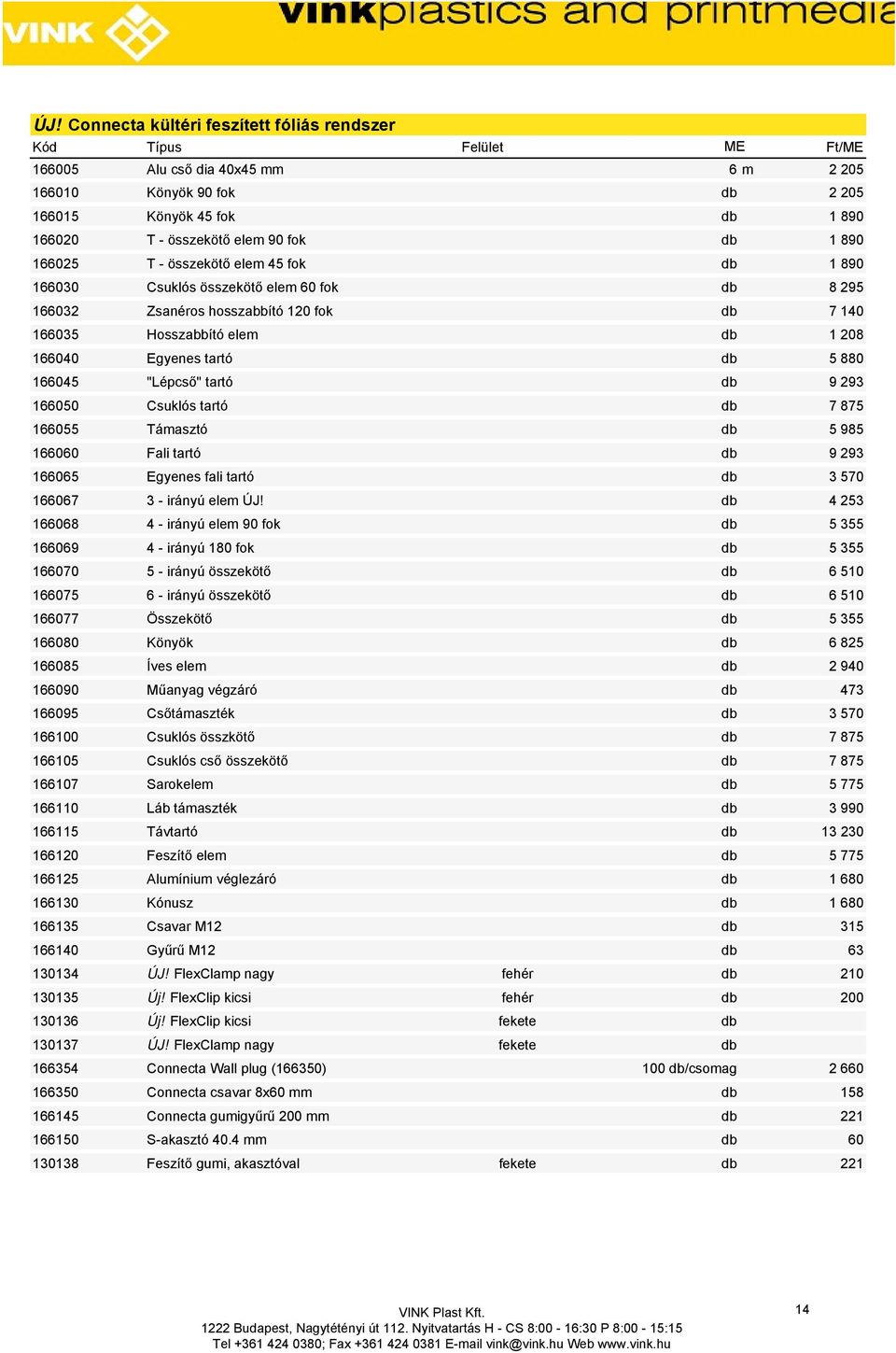 VINK vinkplastics and printmedia

ÚJ! Connecta kültéri feszített fóliás rendszer

| Kód | Típus | Felület | ME | Ft/ME |
|---|---|---|---|---|
| 166005 | Alu cső dia 40x45 mm | | 6 m | 2 205 |
| 166010 | Könyök 90 fok | | db | 2 205 |
| 166015 | Könyök 45 fok | | db | 1 890 |
| 166020 | T - összekötő elem 90 fok | | db | 1 890 |
| 166025 | T - összekötő elem 45 fok | | db | 1 890 |
| 166030 | Csuklós összekötő elem 60 fok | | db | 8 295 |
| 166032 | Zsanéros hosszabbító 120 fok | | db | 7 140 |
| 166035 | Hosszabbító elem | | db | 1 208 |
| 166040 | Egyenes tartó | | db | 5 880 |
| 166045 | "Lépcső" tartó | | db | 9 293 |
| 166050 | Csuklós tartó | | db | 7 875 |
| 166055 | Támasztó | | db | 5 985 |
| 166060 | Fali tartó | | db | 9 293 |
| 166065 | Egyenes fali tartó | | db | 3 570 |
| 166067 | 3 - irányú elem ÚJ! | | db | 4 253 |
| 166068 | 4 - irányú elem 90 fok | | db | 5 355 |
| 166069 | 4 - irányú 180 fok | | db | 5 355 |
| 166070 | 5 - irányú összekötő | | db | 6 510 |
| 166075 | 6 - irányú összekötő | | db | 6 510 |
| 166077 | Összekötő | | db | 5 355 |
| 166080 | Könyök | | db | 6 825 |
| 166085 | Íves elem | | db | 2 940 |
| 166090 | Műanyag végzáró | | db | 473 |
| 166095 | Csőtámaszték | | db | 3 570 |
| 166100 | Csuklós összkötő | | db | 7 875 |
| 166105 | Csuklós cső összekötő | | db | 7 875 |
| 166107 | Sarokelem | | db | 5 775 |
| 166110 | Láb támaszték | | db | 3 990 |
| 166115 | Távtartó | | db | 13 230 |
| 166120 | Feszítő elem | | db | 5 775 |
| 166125 | Alumínium véglezáró | | db | 1 680 |
| 166130 | Kónusz | | db | 1 680 |
| 166135 | Csavar M12 | | db | 315 |
| 166140 | Gyűrű M12 | | db | 63 |
| 130134 | ÚJ! FlexClamp nagy | fehér | db | 210 |
| 130135 | Új! FlexClip kicsi | fehér | db | 200 |
| 130136 | Új! FlexClip kicsi | fekete | db | |
| 130137 | ÚJ! FlexClamp nagy | fekete | db | |
| 166354 | Connecta Wall plug (166350) | | 100 db/csomag | 2 660 |
| 166350 | Connecta csavar 8x60 mm | | db | 158 |
| 166145 | Connecta gumigyűrű 200 mm | | db | 221 |
| 166150 | S-akasztó 40.4 mm | | db | 60 |
| 130138 | Feszítő gumi, akasztóval | fekete | db | 221 |

VINK Plast Kft.
1222 Budapest, Nagytétényi út 112. Nyitvatartás H - CS 8:00 - 16:30 P 8:00 - 15:15
Tel +361 424 0380; Fax +361 424 0381 E-mail vink@vink.hu Web www.vink.hu

14